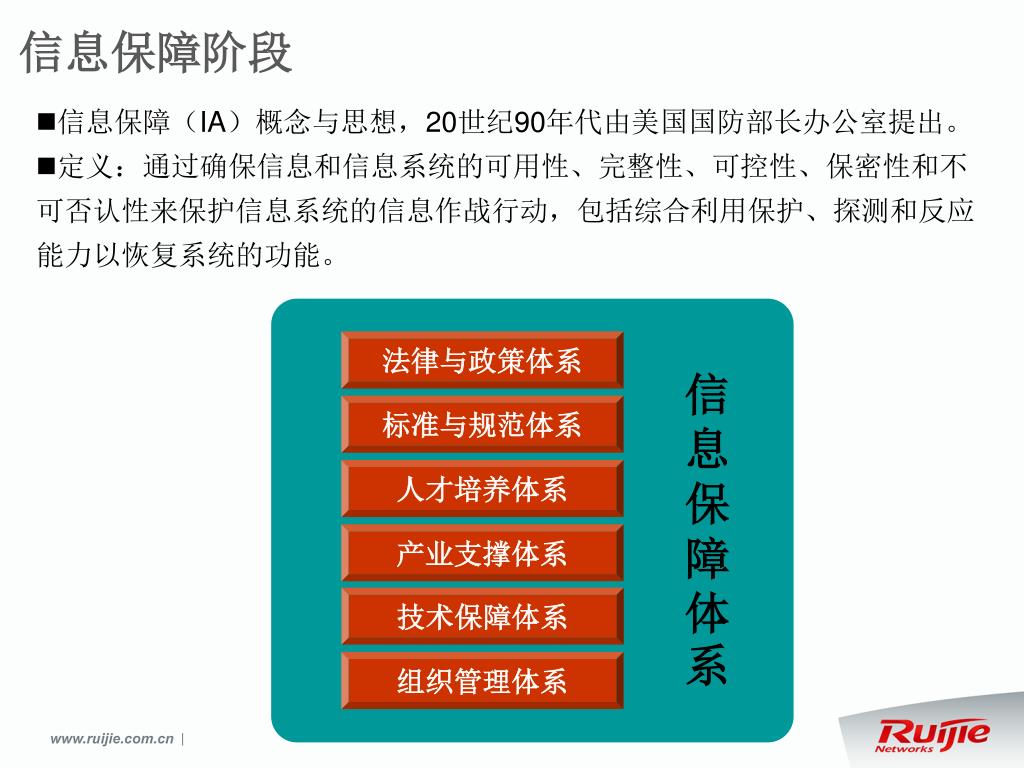 信息保障阶段

■信息保障（IA）概念与思想，20世纪90年代由美国国防部长办公室提出。

■定义：通过确保信息和信息系统的可用性、完整性、可控性、保密性和不可否认性来保护信息系统的信息作战行动，包括综合利用保护、探测和反应能力以恢复系统的功能。

法律与政策体系

标准与规范体系

人才培养体系

产业支撑体系

技术保障体系

组织管理体系

信息保障体系

www.ruijie.com.cn |

Ruijie Networks